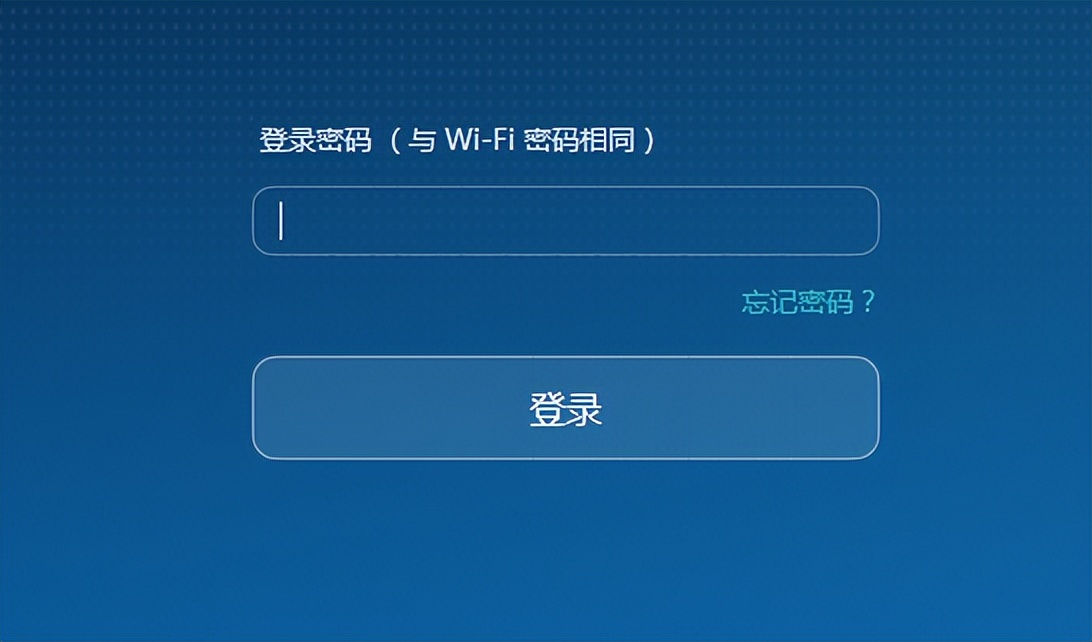 登录密码（与 Wi-Fi 密码相同）

忘记密码？

登录